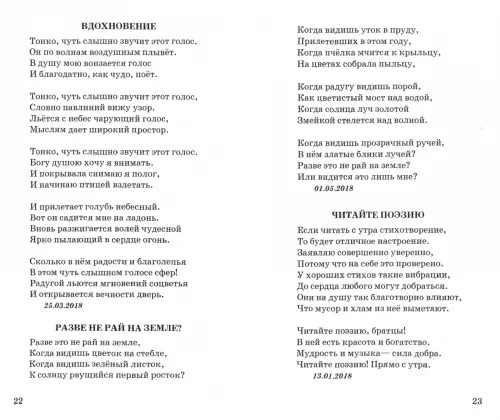 ВДОХНОВЕНИЕ

Тонко, чуть слышно звучит этот голос.
Он по волнам воздушным плывёт.
В душу мою вонзается голос
И благодатно, как чудо, поёт.

Тонко, чуть слышно звучит этот голос,
Словно павлиний вижу узор.
Льётся с небес чарующий голос,
Мыслям дает широкий простор.

Тонко, чуть слышно звучит этот голос.
Богу душою хочу я внимать.
И покрывала снимаю я полог,
И начинаю птицей взлетать.

И прилетает голубь небесный.
Вот он садится мне на ладонь.
Вновь разжигается волей чудесной
Ярко пылающий в сердце огонь.

Сколько в нём радости и благолепья
В этом чуть слышном голосе сфер!
Радугой льются мгновений соцветья
И открывается вечности дверь.
25.03.2018

РАЗВЕ НЕ РАЙ НА ЗЕМЛЕ?

Разве это не рай на земле,
Когда видишь цветок на стебле,
Когда видишь зелёный листок,
К солнцу рвущийся первый росток?

22

Когда видишь уток в пруду,
Прилетевших в этом году,
Когда пчёлка мчится к крыльцу,
На цветах собрала пыльцу,

Когда радугу видишь порой,
Как цветистый мост над водой,
Когда солнца луч золотой
Змейкой стелется над волной.

Когда видишь прозрачный ручей,
В нём златые блики лучей?
Разве это не рай на земле?
Или видится это лишь мне?
01.05.2018

ЧИТАЙТЕ ПОЭЗИЮ

Если читать с утра стихотворение,
То будет отличное настроение.
Заявляю совершенно уверенно,
Потому что на себе это проверено.
У хороших стихов такие вибрации,
До сердца любого могут добраться.
Они на душу так благотворно влияют,
Что мусор и хлам из неё выметают.

Читайте поэзию, братцы!
В ней есть красота и богатство.
Мудрость и музыка— сила добра.
Читайте поэзию! Прямо с утра.
13.01.2018

23